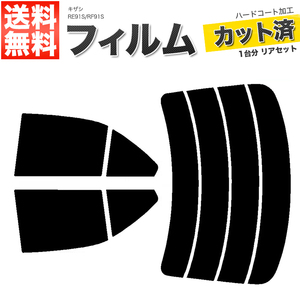 送料無料

キザシ
RE91S/RF91S

フィルム

ハードコート加工
カット済
1台分 リアセット